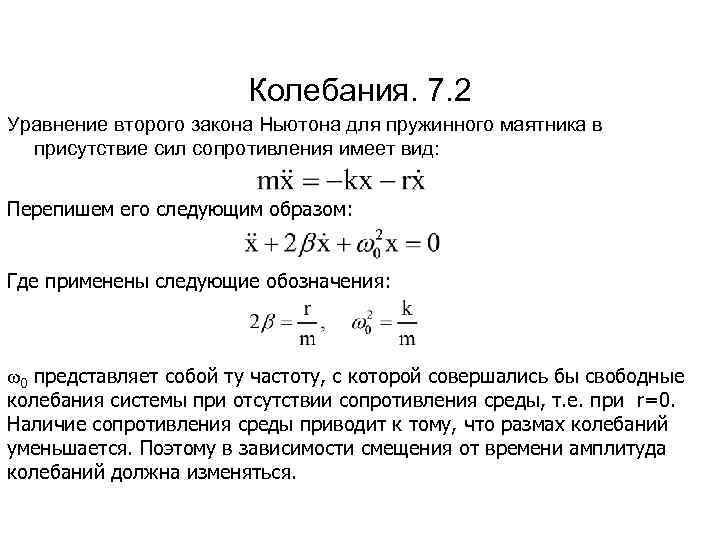 Колебания. 7.2

Уравнение второго закона Ньютона для пружинного маятника в присутствие сил сопротивления имеет вид:

$m\ddot{x} = -kx - r\dot{x}$

Перепишем его следующим образом:

$\ddot{x} + 2\beta\dot{x} + \omega_0^2 x = 0$

Где применены следующие обозначения:

$2\beta = \frac{r}{m}, \quad \omega_0^2 = \frac{k}{m}$

$\omega_0$ представляет собой ту частоту, с которой совершались бы свободные колебания системы при отсутствии сопротивления среды, т.е. при r=0. Наличие сопротивления среды приводит к тому, что размах колебаний уменьшается. Поэтому в зависимости смещения от времени амплитуда колебаний должна изменяться.